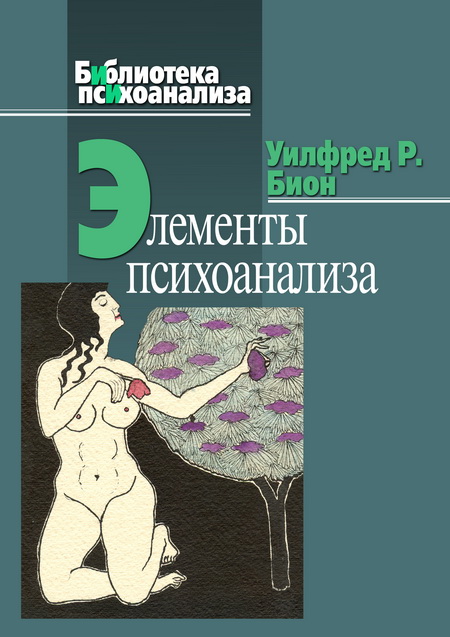 Библиотека психоанализа

Уилфред Р. Бион

Элементы психоанализа